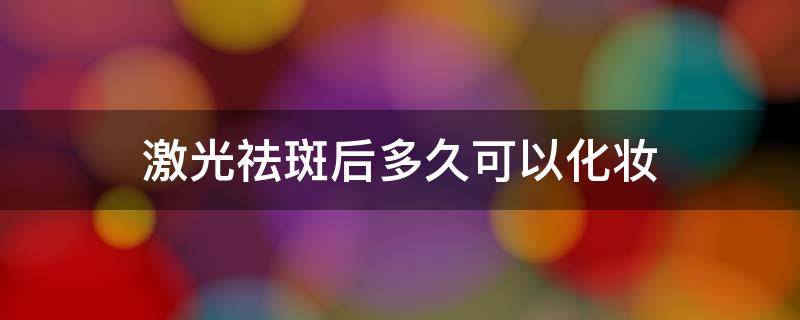 激光祛斑后多久可以化妆